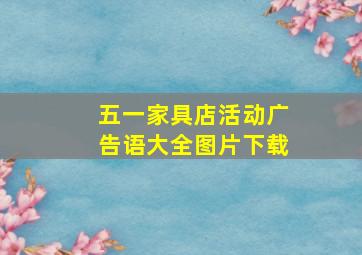 五一家具店活动广告语大全图片下载